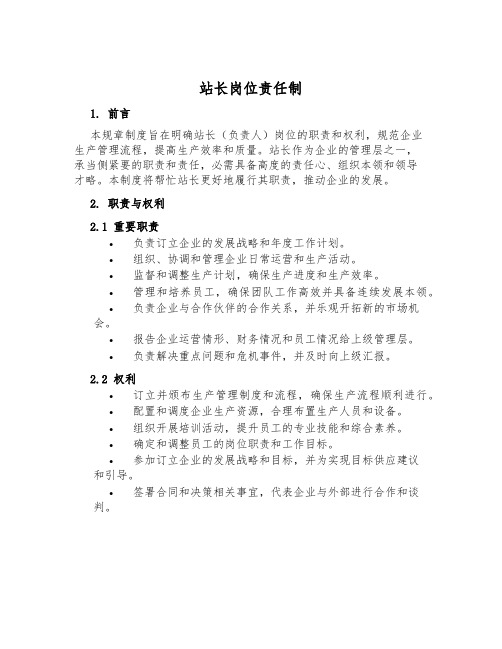 站长岗位责任制

1. 前言

本规章制度旨在明确站长（负责人）岗位的职责和权利，规范企业生产管理流程，提高生产效率和质量。站长作为企业的管理层之一，承当侧紧要的职责和责任，必需具备高度的责任心、组织本领和领导才略。本制度将帮忙站长更好地履行其职责，推动企业的发展。

2. 职责与权利

2.1 重要职责

• 负责订立企业的发展战略和年度工作计划。
• 组织、协调和管理企业日常运营和生产活动。
• 监督和调整生产计划，确保生产进度和生产效率。
• 管理和培养员工，确保团队工作高效并具备连续发展本领。
• 负责企业与合作伙伴的合作关系，并乐观开拓新的市场机会。
• 报告企业运营情形、财务情况和员工情况给上级管理层。
• 负责解决重点问题和危机事件，并及时向上级汇报。

2.2 权利

• 订立并颁布生产管理制度和流程，确保生产流程顺利进行。
• 配置和调度企业生产资源，合理布置生产人员和设备。
• 组织开展培训活动，提升员工的专业技能和综合素养。
• 确定和调整员工的岗位职责和工作目标。
• 参加订立企业的发展战略和目标，并为实现目标供应建议和引导。
• 签署合同和决策相关事宜，代表企业与外部进行合作和谈判。